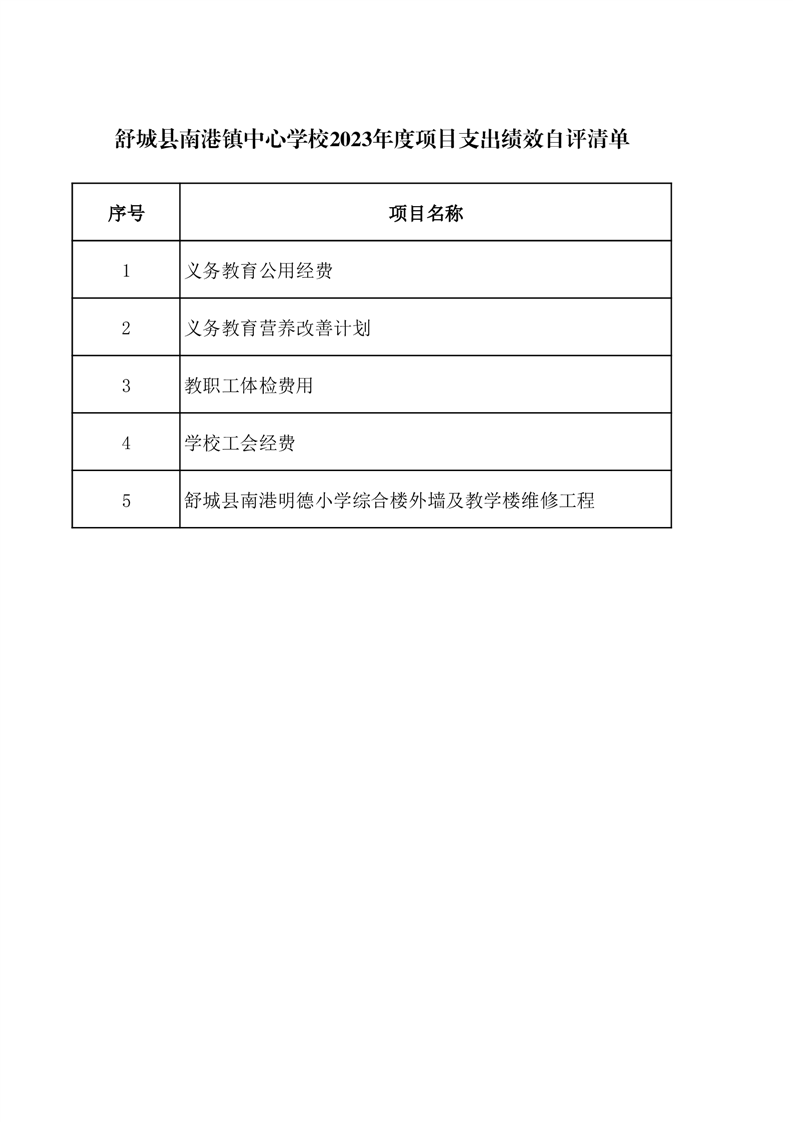 舒城县南港镇中心学校2023年度项目支出绩效自评清单

| 序号 | 项目名称 |
|---|---|
| 1 | 义务教育公用经费 |
| 2 | 义务教育营养改善计划 |
| 3 | 教职工体检费用 |
| 4 | 学校工会经费 |
| 5 | 舒城县南港明德小学综合楼外墙及教学楼维修工程 |